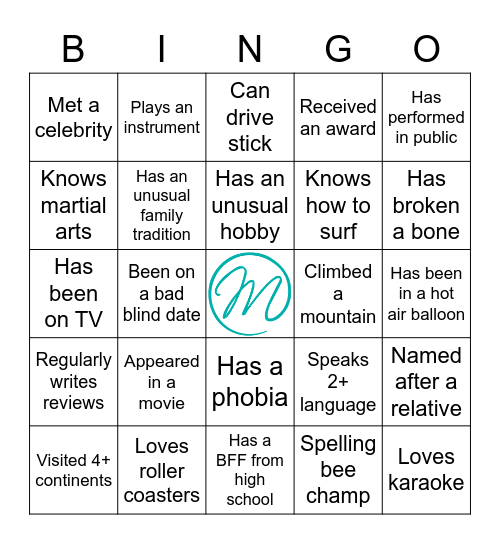 | B | I | N | G | O |
|---|---|---|---|---|
| Met a celebrity | Plays an instrument | Can drive stick | Received an award | Has performed in public |
| Knows martial arts | Has an unusual family tradition | Has an unusual hobby | Knows how to surf | Has broken a bone |
| Has been on TV | Been on a bad blind date | M | Climbed a mountain | Has been in a hot air balloon |
| Regularly writes reviews | Appeared in a movie | Has a phobia | Speaks 2+ language | Named after a relative |
| Visited 4+ continents | Loves roller coasters | Has a BFF from high school | Spelling bee champ | Loves karaoke |